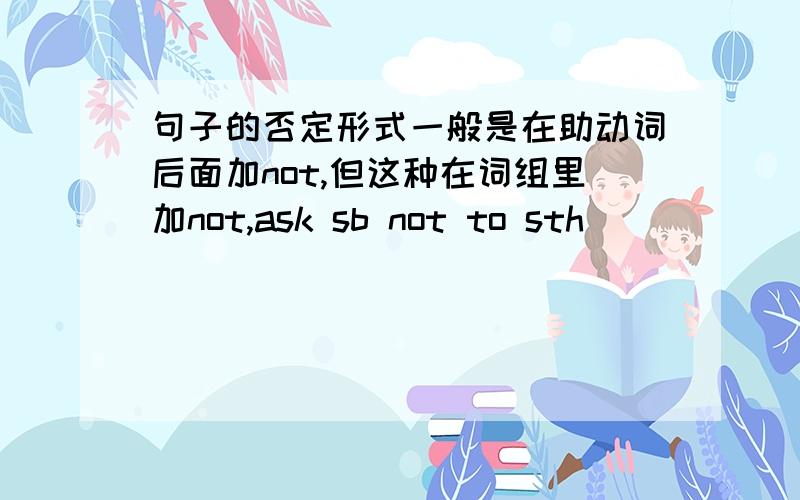 句子的否定形式一般是在助动词后面加not,但这种在词组里加not,ask sb not to sth